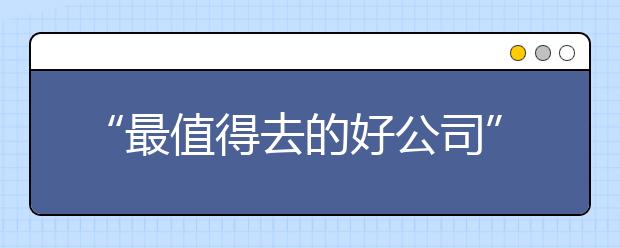 “最值得去的好公司”